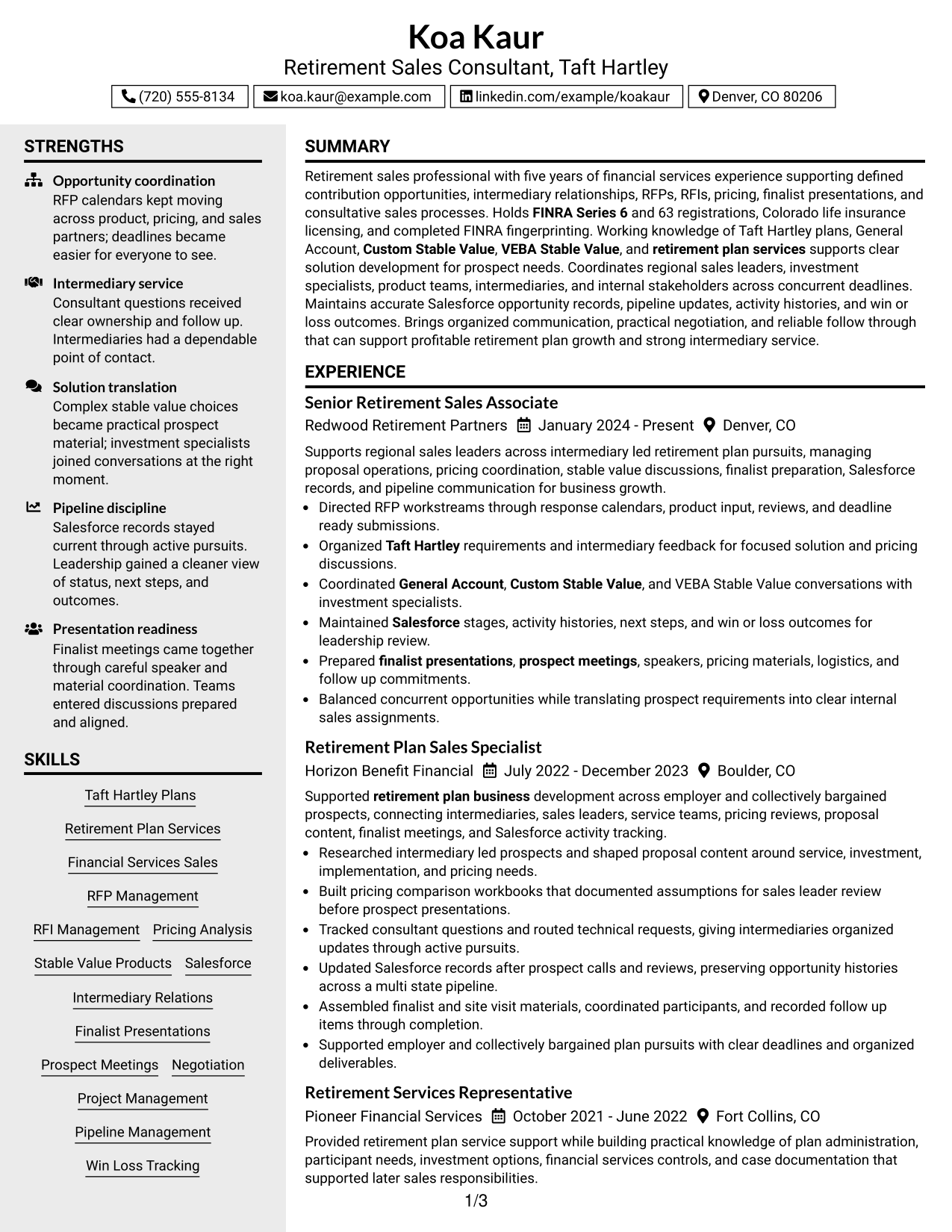 Koa Kaur

Retirement Sales Consultant, Taft Hartley

(720) 555-8134 koa.kaur@example.com linkedin.com/example/koakaur Denver, CO 80206

STRENGTHS

Opportunity coordination
RFP calendars kept moving across product, pricing, and sales partners; deadlines became easier for everyone to see.

Intermediary service
Consultant questions received clear ownership and follow up. Intermediaries had a dependable point of contact.

Solution translation
Complex stable value choices became practical prospect material; investment specialists joined conversations at the right moment.

Pipeline discipline
Salesforce records stayed current through active pursuits. Leadership gained a cleaner view of status, next steps, and outcomes.

Presentation readiness
Finalist meetings came together through careful speaker and material coordination. Teams entered discussions prepared and aligned.

SKILLS

Taft Hartley Plans
Retirement Plan Services
Financial Services Sales
RFP Management
RFI Management
Pricing Analysis
Stable Value Products
Salesforce
Intermediary Relations
Finalist Presentations
Prospect Meetings
Negotiation
Project Management
Pipeline Management
Win Loss Tracking

SUMMARY

Retirement sales professional with five years of financial services experience supporting defined contribution opportunities, intermediary relationships, RFPs, RFIs, pricing, finalist presentations, and consultative sales processes. Holds FINRA Series 6 and 63 registrations, Colorado life insurance licensing, and completed FINRA fingerprinting. Working knowledge of Taft Hartley plans, General Account, Custom Stable Value, VEBA Stable Value, and retirement plan services supports clear solution development for prospect needs. Coordinates regional sales leaders, investment specialists, product teams, intermediaries, and internal stakeholders across concurrent deadlines. Maintains accurate Salesforce opportunity records, pipeline updates, activity histories, and win or loss outcomes. Brings organized communication, practical negotiation, and reliable follow through that can support profitable retirement plan growth and strong intermediary service.

EXPERIENCE

Senior Retirement Sales Associate
Redwood Retirement Partners January 2024 - Present Denver, CO

Supports regional sales leaders across intermediary led retirement plan pursuits, managing proposal operations, pricing coordination, stable value discussions, finalist preparation, Salesforce records, and pipeline communication for business growth.
• Directed RFP workstreams through response calendars, product input, reviews, and deadline ready submissions.
• Organized Taft Hartley requirements and intermediary feedback for focused solution and pricing discussions.
• Coordinated General Account, Custom Stable Value, and VEBA Stable Value conversations with investment specialists.
• Maintained Salesforce stages, activity histories, next steps, and win or loss outcomes for leadership review.
• Prepared finalist presentations, prospect meetings, speakers, pricing materials, logistics, and follow up commitments.
• Balanced concurrent opportunities while translating prospect requirements into clear internal sales assignments.

Retirement Plan Sales Specialist
Horizon Benefit Financial July 2022 - December 2023 Boulder, CO

Supported retirement plan business development across employer and collectively bargained prospects, connecting intermediaries, sales leaders, service teams, pricing reviews, proposal content, finalist meetings, and Salesforce activity tracking.
• Researched intermediary led prospects and shaped proposal content around service, investment, implementation, and pricing needs.
• Built pricing comparison workbooks that documented assumptions for sales leader review before prospect presentations.
• Tracked consultant questions and routed technical requests, giving intermediaries organized updates through active pursuits.
• Updated Salesforce records after prospect calls and reviews, preserving opportunity histories across a multi state pipeline.
• Assembled finalist and site visit materials, coordinated participants, and recorded follow up items through completion.
• Supported employer and collectively bargained plan pursuits with clear deadlines and organized deliverables.

Retirement Services Representative
Pioneer Financial Services October 2021 - June 2022 Fort Collins, CO

Provided retirement plan service support while building practical knowledge of plan administration, participant needs, investment options, financial services controls, and case documentation that supported later sales responsibilities.

1/3